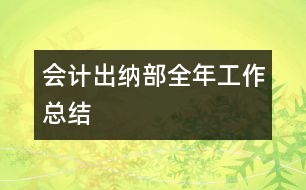 会计出纳部全年工作总结